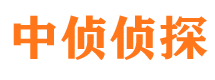 中侦侦探